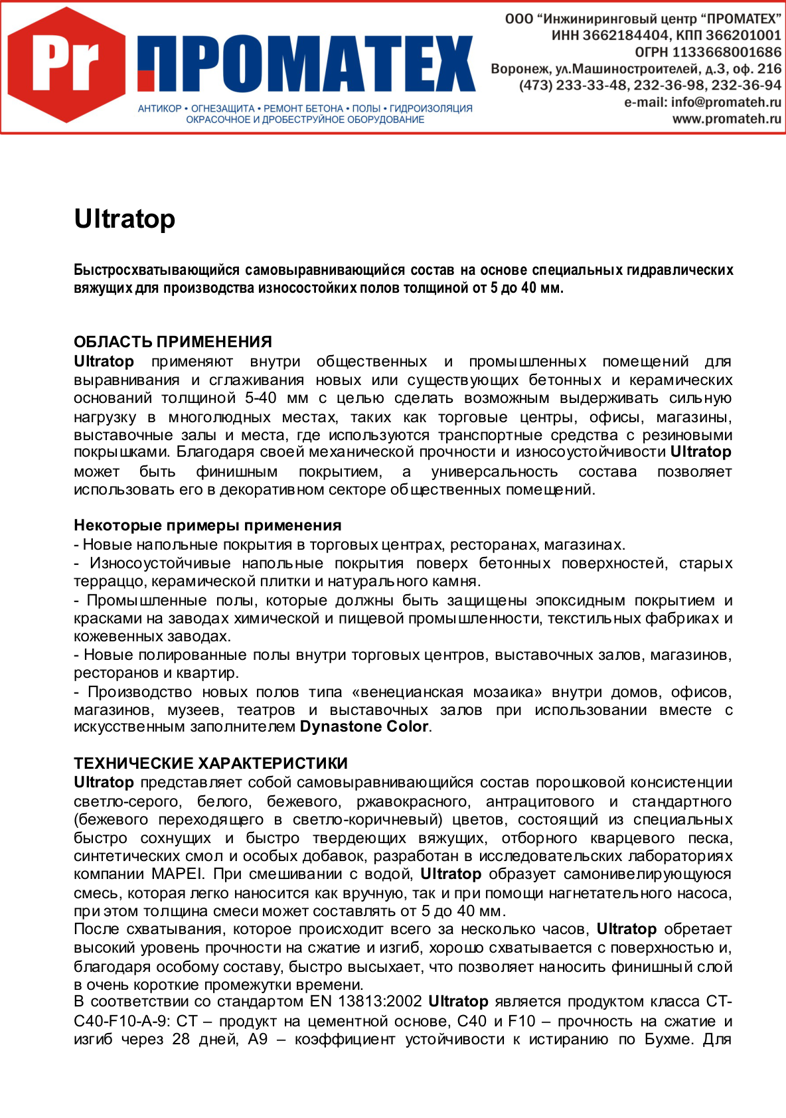 Pr ПРОМАТЕХ
АНТИКОР • ОГНЕЗАЩИТА • РЕМОНТ БЕТОНА • ПОЛЫ • ГИДРОИЗОЛЯЦИЯ
ОКРАСОЧНОЕ И ДРОБЕСТРУЙНОЕ ОБОРУДОВАНИЕ

ООО "Инжиниринговый центр "ПРОМАТЕХ"
ИНН 3662184404, КПП 366201001
ОГРН 1133668001686
Воронеж, ул.Машиностроителей, д.3, оф. 216
(473) 233-33-48, 232-36-98, 232-36-94
e-mail: info@promateh.ru
www.promateh.ru

Ultratop

Быстросхватывающийся самовыравнивающийся состав на основе специальных гидравлических вяжущих для производства износостойких полов толщиной от 5 до 40 мм.

ОБЛАСТЬ ПРИМЕНЕНИЯ
Ultratop применяют внутри общественных и промышленных помещений для выравнивания и сглаживания новых или существующих бетонных и керамических оснований толщиной 5-40 мм с целью сделать возможным выдерживать сильную нагрузку в многолюдных местах, таких как торговые центры, офисы, магазины, выставочные залы и места, где используются транспортные средства с резиновыми покрышками. Благодаря своей механической прочности и износоустойчивости Ultratop может быть финишным покрытием, а универсальность состава позволяет использовать его в декоративном секторе общественных помещений.

Некоторые примеры применения
- Новые напольные покрытия в торговых центрах, ресторанах, магазинах.
- Износоустойчивые напольные покрытия поверх бетонных поверхностей, старых терраццо, керамической плитки и натурального камня.
- Промышленные полы, которые должны быть защищены эпоксидным покрытием и красками на заводах химической и пищевой промышленности, текстильных фабриках и кожевенных заводах.
- Новые полированные полы внутри торговых центров, выставочных залов, магазинов, ресторанов и квартир.
- Производство новых полов типа «венецианская мозаика» внутри домов, офисов, магазинов, музеев, театров и выставочных залов при использовании вместе с искусственным заполнителем Dynastone Color.

ТЕХНИЧЕСКИЕ ХАРАКТЕРИСТИКИ
Ultratop представляет собой самовыравнивающийся состав порошковой консистенции светло-серого, белого, бежевого, ржавокрасного, антрацитового и стандартного (бежевого переходящего в светло-коричневый) цветов, состоящий из специальных быстро сохнущих и быстро твердеющих вяжущих, отборного кварцевого песка, синтетических смол и особых добавок, разработан в исследовательских лабораториях компании MAPEI. При смешивании с водой, Ultratop образует самонивелирующуюся смесь, которая легко наносится как вручную, так и при помощи нагнетательного насоса, при этом толщина смеси может составлять от 5 до 40 мм.
После схватывания, которое происходит всего за несколько часов, Ultratop обретает высокий уровень прочности на сжатие и изгиб, хорошо схватывается с поверхностью и, благодаря особому составу, быстро высыхает, что позволяет наносить финишный слой в очень короткие промежутки времени.
В соответствии со стандартом EN 13813:2002 Ultratop является продуктом класса CT-C40-F10-A-9: CT – продукт на цементной основе, C40 и F10 – прочность на сжатие и изгиб через 28 дней, A9 – коэффициент устойчивости к истиранию по Бухме. Для